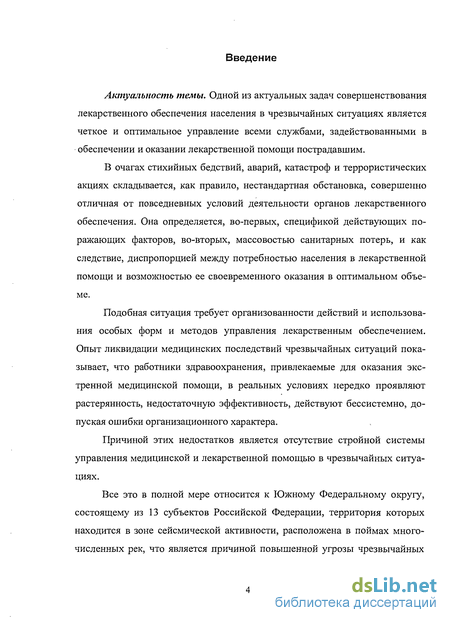 Введение

Актуальность темы. Одной из актуальных задач совершенствования лекарственного обеспечения населения в чрезвычайных ситуациях является четкое и оптимальное управление всеми службами, задействованными в обеспечении и оказании лекарственной помощи пострадавшим.

В очагах стихийных бедствий, аварий, катастроф и террористических акциях складывается, как правило, нестандартная обстановка, совершенно отличная от повседневных условий деятельности органов лекарственного обеспечения. Она определяется, во-первых, спецификой действующих поражающих факторов, во-вторых, массовостью санитарных потерь, и как следствие, диспропорцией между потребностью населения в лекарственной помощи и возможностью ее своевременного оказания в оптимальном объеме.

Подобная ситуация требует организованности действий и использования особых форм и методов управления лекарственным обеспечением. Опыт ликвидации медицинских последствий чрезвычайных ситуаций показывает, что работники здравоохранения, привлекаемые для оказания экстренной медицинской помощи, в реальных условиях нередко проявляют растерянность, недостаточную эффективность, действуют бессистемно, допуская ошибки организационного характера.

Причиной этих недостатков является отсутствие стройной системы управления медицинской и лекарственной помощью в чрезвычайных ситуациях.

Все это в полной мере относится к Южному Федеральному округу, состоящему из 13 субъектов Российской Федерации, территория которых находится в зоне сейсмической активности, расположена в поймах многочисленных рек, что является причиной повышенной угрозы чрезвычайных

4

dsLib.net
библиотека диссертаций